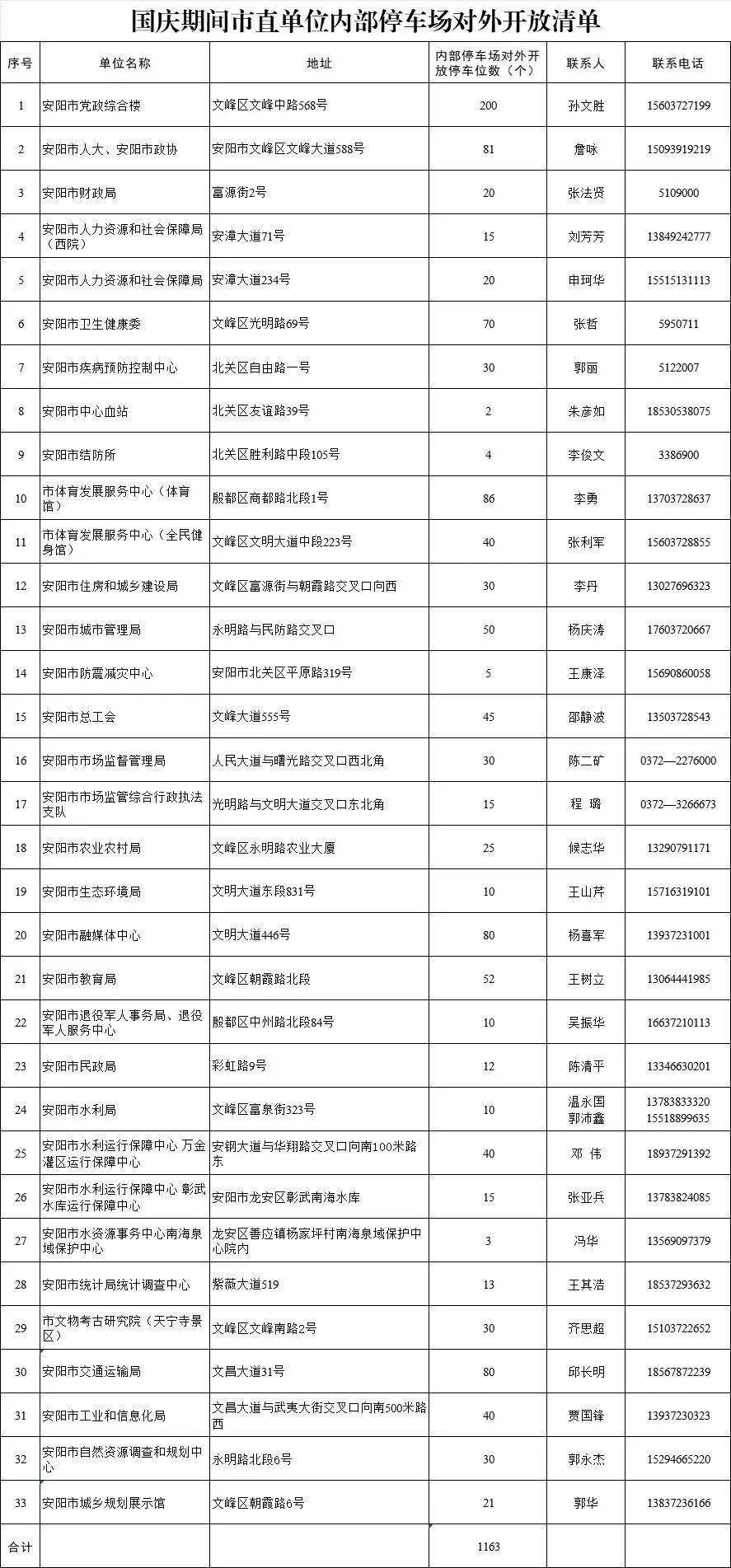 国庆期间市直单位内部停车场对外开放清单

| 序号 | 单位名称 | 地址 | 内部停车场对外开放停车位数（个） | 联系人 | 联系电话 |
|---|---|---|---|---|---|
| 1 | 安阳市党政综合楼 | 文峰区文峰中路568号 | 200 | 孙文胜 | 15603727199 |
| 2 | 安阳市人大、安阳市政协 | 安阳市文峰区文峰大道588号 | 81 | 詹咏 | 15093919219 |
| 3 | 安阳市财政局 | 富源街2号 | 20 | 张法贤 | 5109000 |
| 4 | 安阳市人力资源和社会保障局（西院） | 安漳大道71号 | 15 | 刘芳芳 | 13849242777 |
| 5 | 安阳市人力资源和社会保障局 | 安漳大道234号 | 20 | 申珂华 | 15515131113 |
| 6 | 安阳市卫生健康委 | 文峰区光明路69号 | 70 | 张哲 | 5950711 |
| 7 | 安阳市疾病预防控制中心 | 北关区自由路一号 | 30 | 郭丽 | 5122007 |
| 8 | 安阳市中心血站 | 北关区友谊路39号 | 2 | 朱彦如 | 18530538075 |
| 9 | 安阳市结防所 | 北关区胜利路中段105号 | 4 | 李俊文 | 3386900 |
| 10 | 市体育发展服务中心（体育馆） | 殷都区商都路北段1号 | 86 | 李勇 | 13703728637 |
| 11 | 市体育发展服务中心（全民健身馆） | 文峰区文明大道中段223号 | 40 | 张利军 | 15603728855 |
| 12 | 安阳市住房和城乡建设局 | 文峰区富源街与朝霞路交叉口向西 | 30 | 李丹 | 13027696323 |
| 13 | 安阳市城市管理局 | 永明路与民防路交叉口 | 50 | 杨庆涛 | 17603720667 |
| 14 | 安阳市防震减灾中心 | 安阳市北关区平原路319号 | 5 | 王康泽 | 15690860058 |
| 15 | 安阳市总工会 | 文峰大道555号 | 45 | 邵静波 | 13503728543 |
| 16 | 安阳市市场监督管理局 | 人民大道与曙光路交叉口西北角 | 30 | 陈二矿 | 0372—2276000 |
| 17 | 安阳市市场监管综合行政执法支队 | 光明路与文明大道交叉口东北角 | 15 | 程 璐 | 0372—3266673 |
| 18 | 安阳市农业农村局 | 文峰区永明路农业大厦 | 25 | 候志华 | 13290791171 |
| 19 | 安阳市生态环境局 | 文明大道东段831号 | 10 | 王山芹 | 15716319101 |
| 20 | 安阳市融媒体中心 | 文明大道446号 | 80 | 杨喜军 | 13937231001 |
| 21 | 安阳市教育局 | 文峰区朝霞路北段 | 52 | 王树立 | 13064441985 |
| 22 | 安阳市退役军人事务局、退役军人服务中心 | 殷都区中州路北段84号 | 10 | 吴振华 | 16637210113 |
| 23 | 安阳市民政局 | 彩虹路9号 | 12 | 陈清平 | 13346630201 |
| 24 | 安阳市水利局 | 文峰区富泉街323号 | 10 | 温永国 郭沛鑫 | 13783833320 15518899635 |
| 25 | 安阳市水利运行保障中心 万金灌区运行保障中心 | 安钢大道与华翔路交叉口向南100米路东 | 40 | 邓 伟 | 18937291392 |
| 26 | 安阳市水利运行保障中心 彰武水库运行保障中心 | 安阳市龙安区彰武南海水库 | 15 | 张亚兵 | 13783824085 |
| 27 | 安阳市水资源事务中心南海泉域保护中心 | 龙安区善应镇杨家坪村南海泉域保护中心院内 | 3 | 冯华 | 13569097379 |
| 28 | 安阳市统计局统计调查中心 | 紫薇大道519 | 13 | 王其浩 | 18537293632 |
| 29 | 市文物考古研究院（天宁寺景区） | 文峰区文峰南路2号 | 30 | 齐思超 | 15103722652 |
| 30 | 安阳市交通运输局 | 文昌大道31号 | 80 | 邱长明 | 18567872239 |
| 31 | 安阳市工业和信息化局 | 文昌大道与武夷大街交叉口向南500米路西 | 40 | 贾国锋 | 13937230323 |
| 32 | 安阳市自然资源调查和规划中心 | 永明路北段6号 | 30 | 郭永杰 | 15294665220 |
| 33 | 安阳市城乡规划展示馆 | 文峰区朝霞路6号 | 21 | 郭华 | 13837236166 |
| 合计 | | | 1163 | | |